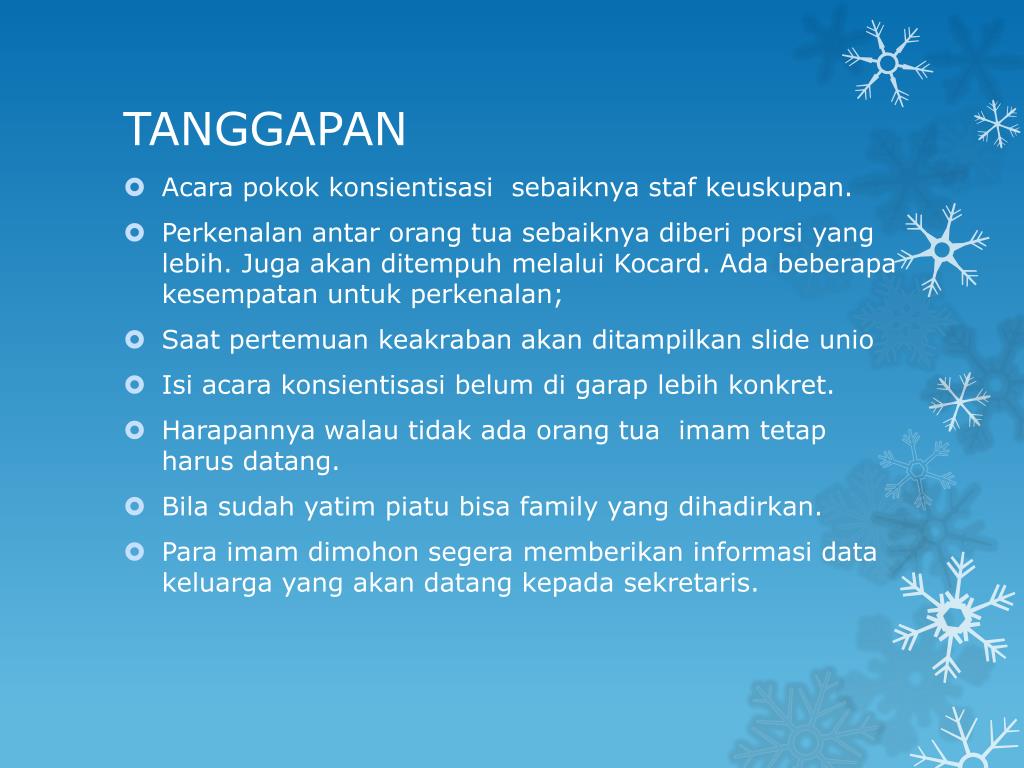 TANGGAPAN

Acara pokok konsientisasi  sebaiknya staf keuskupan.

Perkenalan antar orang tua sebaiknya diberi porsi yang lebih. Juga akan ditempuh melalui Kocard. Ada beberapa kesempatan untuk perkenalan;

Saat pertemuan keakraban akan ditampilkan slide unio

Isi acara konsientisasi belum di garap lebih konkret.

Harapannya walau tidak ada orang tua  imam tetap harus datang.

Bila sudah yatim piatu bisa family yang dihadirkan.

Para imam dimohon segera memberikan informasi data keluarga yang akan datang kepada sekretaris.